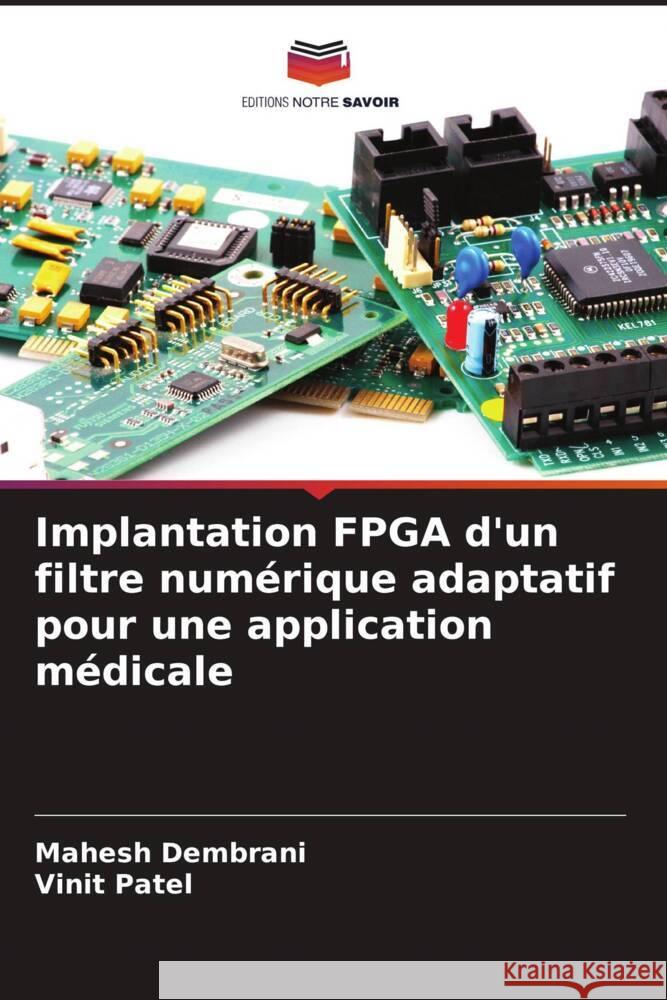 EDITIONS NOTRE SAVOIR

Implantation FPGA d'un filtre numérique adaptatif pour une application médicale

Mahesh Dembrani
Vinit Patel